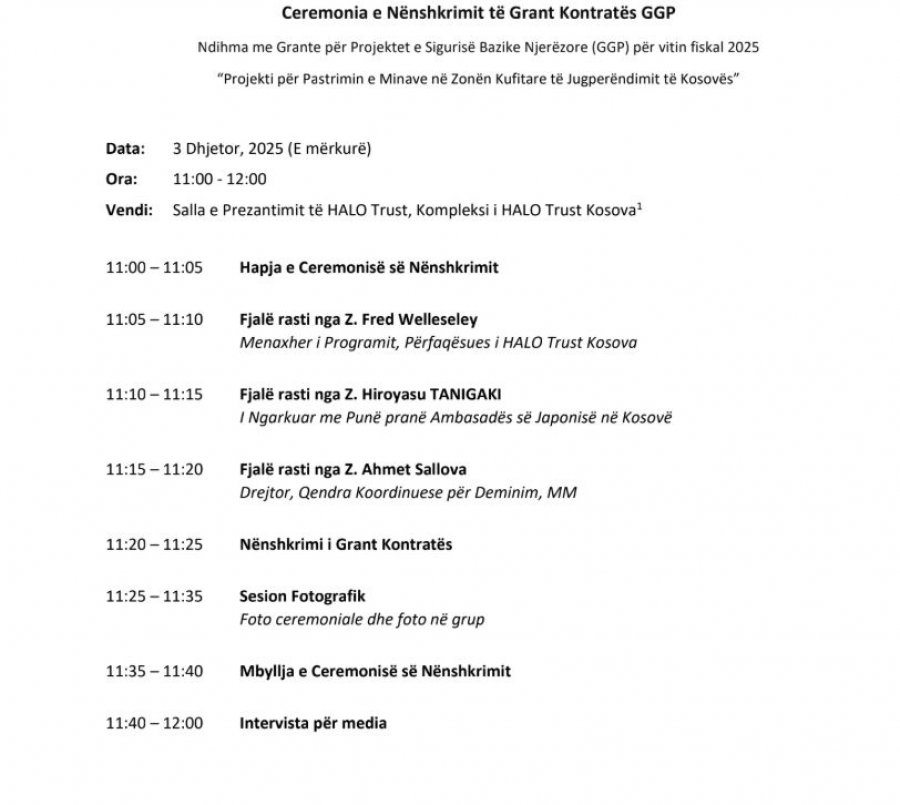 Ceremonia e Nënshkrimit të Grant Kontratës GGP

Ndihma me Grante për Projektet e Sigurisë Bazike Njerëzore (GGP) për vitin fiskal 2025

"Projekti për Pastrimin e Minave në Zonën Kufitare të Jugperëndimit të Kosovës"

Data: 3 Dhjetor, 2025 (E mërkurë)

Ora: 11:00 - 12:00

Vendi: Salla e Prezantimit të HALO Trust, Kompleksi i HALO Trust Kosova$^1$

11:00 – 11:05 Hapja e Ceremonisë së Nënshkrimit

11:05 – 11:10 Fjalë rasti nga Z. Fred Welleseley
Menaxher i Programit, Përfaqësues i HALO Trust Kosova

11:10 – 11:15 Fjalë rasti nga Z. Hiroyasu TANIGAKI
I Ngarkuar me Punë pranë Ambasadës së Japonisë në Kosovë

11:15 – 11:20 Fjalë rasti nga Z. Ahmet Sallova
Drejtor, Qendra Koordinuese për Deminim, MM

11:20 – 11:25 Nënshkrimi i Grant Kontratës

11:25 – 11:35 Sesion Fotografik
Foto ceremoniale dhe foto në grup

11:35 – 11:40 Mbyllja e Ceremonisë së Nënshkrimit

11:40 – 12:00 Intervista për media